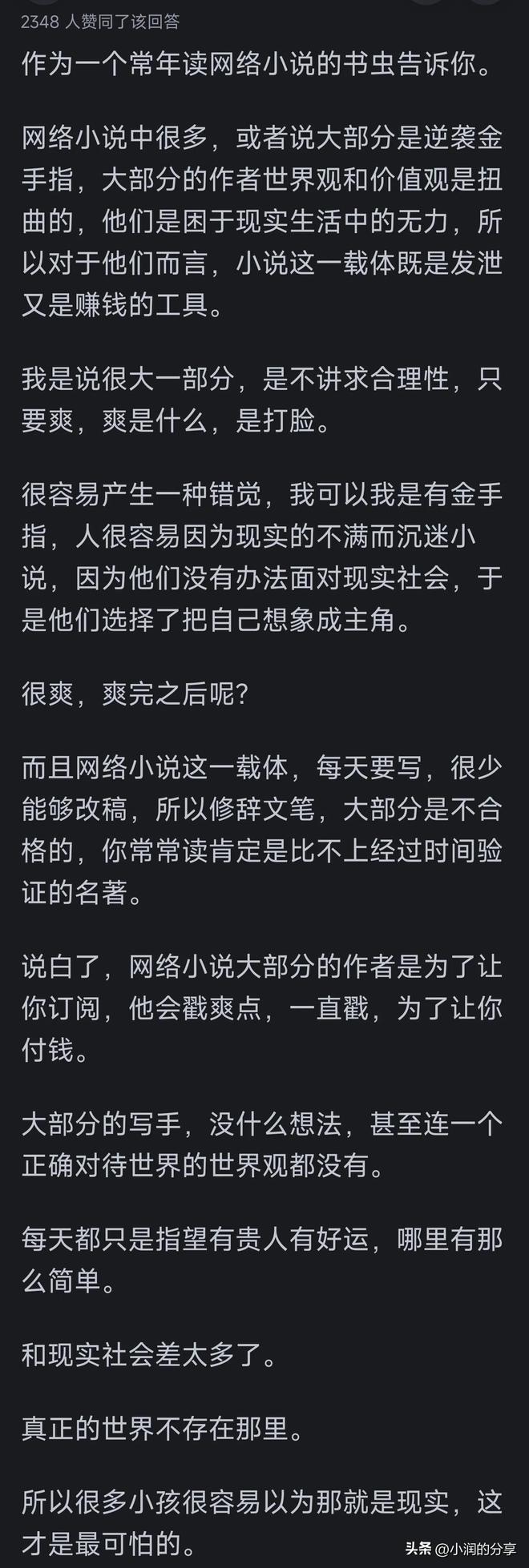 2348 人赞同了该回答

作为一个常年读网络小说的书虫告诉你。

网络小说中很多，或者说大部分是逆袭金手指，大部分的作者世界观和价值观是扭曲的，他们是困于现实生活中的无力，所以对于他们而言，小说这一载体既是发泄又是赚钱的工具。

我是说很大一部分，是不讲求合理性，只要爽，爽是什么，是打脸。

很容易产生一种错觉，我可以我是有金手指，人很容易因为现实的不满而沉迷小说，因为他们没有办法面对现实社会，于是他们选择了把自己想象成主角。

很爽，爽完之后呢？

而且网络小说这一载体，每天要写，很少能够改稿，所以修辞文笔，大部分是不合格的，你常常读肯定是比不上经过时间验证的名著。

说白了，网络小说大部分的作者是为了让你订阅，他会戳爽点，一直戳，为了让你付钱。

大部分的写手，没什么想法，甚至连一个正确对待世界的世界观都没有。

每天都只是指望有贵人有好运，哪里有那么简单。

和现实社会差太多了。

真正的世界不存在那里。

所以很多小孩很容易以为那就是现实，这才是最可怕的。

头条 @小润的分享